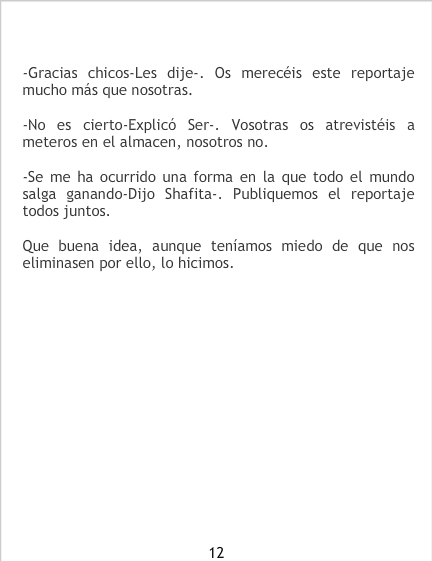 -Gracias chicos-Les dije-. Os merecéis este reportaje mucho más que nosotras.

-No es cierto-Explicó Ser-. Vosotras os atrevistéis a meteros en el almacen, nosotros no.

-Se me ha ocurrido una forma en la que todo el mundo salga ganando-Dijo Shafita-. Publiquemos el reportaje todos juntos.

Que buena idea, aunque teníamos miedo de que nos eliminasen por ello, lo hicimos.

12